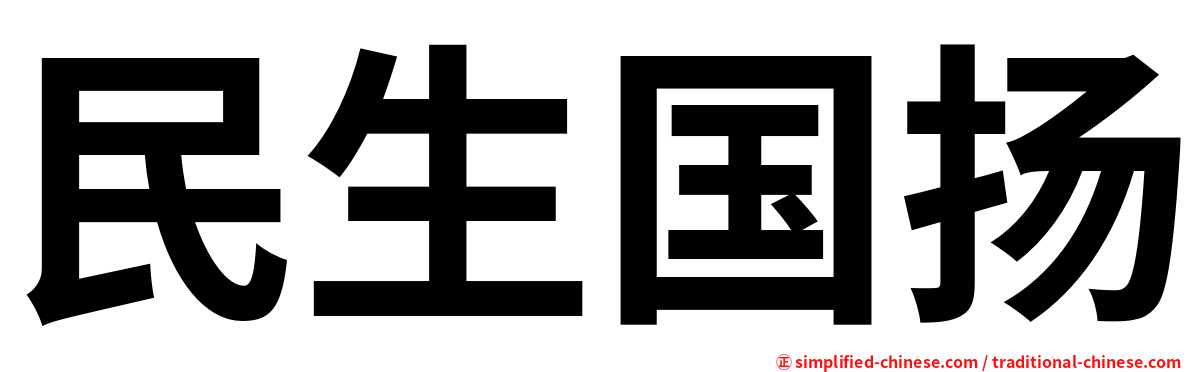 民生国扬

㊣ simplified-chinese.com / traditional-chinese.com